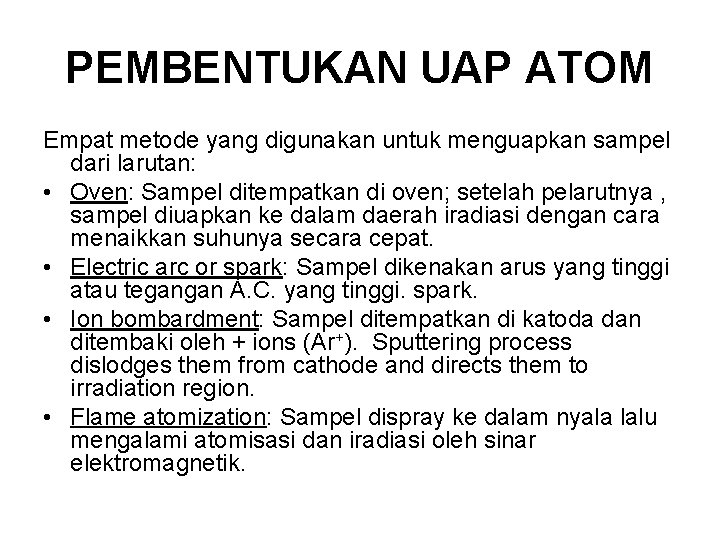 PEMBENTUKAN UAP ATOM

Empat metode yang digunakan untuk menguapkan sampel dari larutan:

• Oven: Sampel ditempatkan di oven; setelah pelarutnya , sampel diuapkan ke dalam daerah iradiasi dengan cara menaikkan suhunya secara cepat.
• Electric arc or spark: Sampel dikenakan arus yang tinggi atau tegangan A.C. yang tinggi. spark.
• Ion bombardment: Sampel ditempatkan di katoda dan ditembaki oleh + ions ($Ar^+$). Sputtering process dislodges them from cathode and directs them to irradiation region.
• Flame atomization: Sampel dispray ke dalam nyala lalu mengalami atomisasi dan iradiasi oleh sinar elektromagnetik.